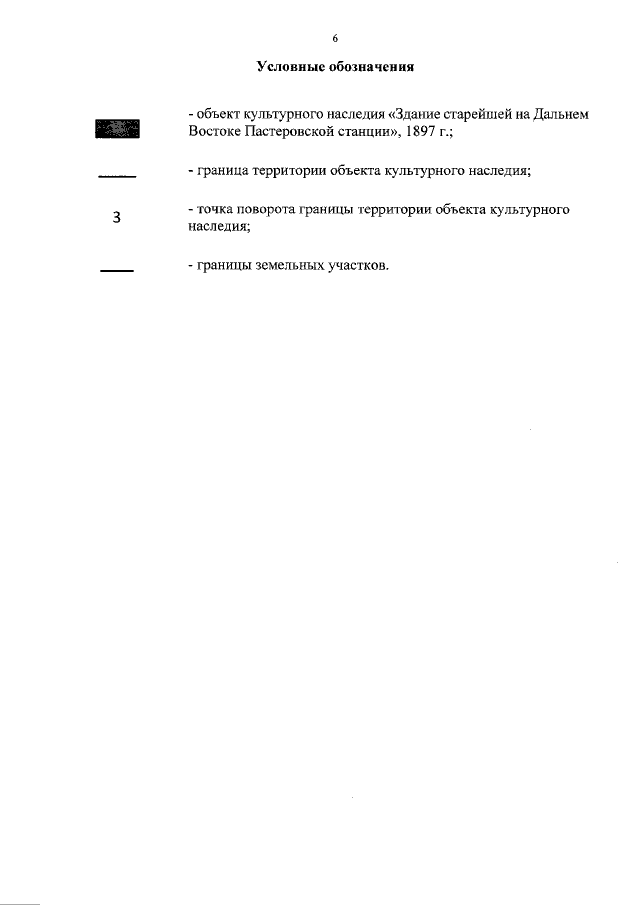 6

Условные обозначения

- объект культурного наследия «Здание старейшей на Дальнем Востоке Пастеровской станции», 1897 г.;

- граница территории объекта культурного наследия;

3

- точка поворота границы территории объекта культурного наследия;

- границы земельных участков.